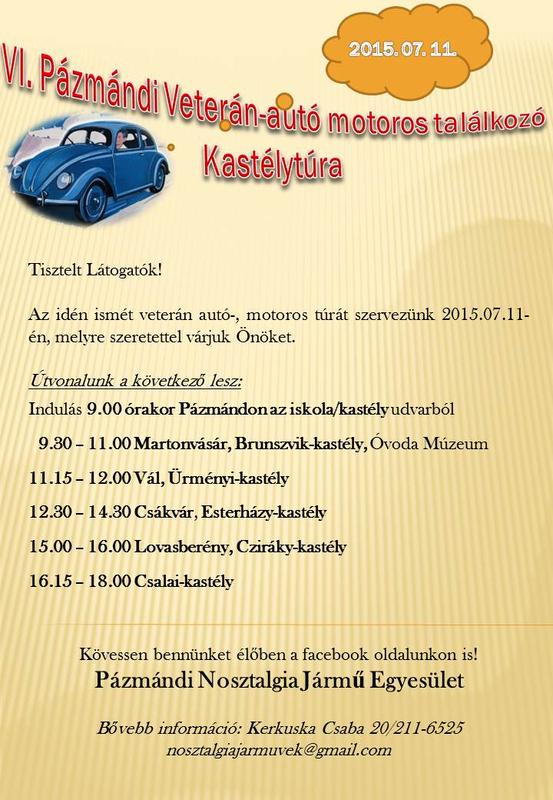 2015. 07. 11.

VI. Pázmándi Veterán-autó motoros találkozó
Kastélytúra

Tisztelt Látogatók!

Az idén ismét veterán autó-, motoros túrát szervezünk 2015.07.11-én, melyre szeretettel várjuk Önöket.

Útvonalunk a következő lesz:
Indulás 9.00 órakor Pázmándon az iskola/kastély udvarból
9.30 – 11.00 Martonvásár, Brunszvik-kastély, Óvoda Múzeum
11.15 – 12.00 Vál, Ürményi-kastély
12.30 – 14.30 Csákvár, Esterházy-kastély
15.00 – 16.00 Lovasberény, Cziráky-kastély
16.15 – 18.00 Csalai-kastély

Kövessen bennünket élőben a facebook oldalunkon is!
Pázmándi Nosztalgia Jármű Egyesület

Bővebb információ: Kerkuska Csaba 20/211-6525
nosztalgiajarmuvek@gmail.com